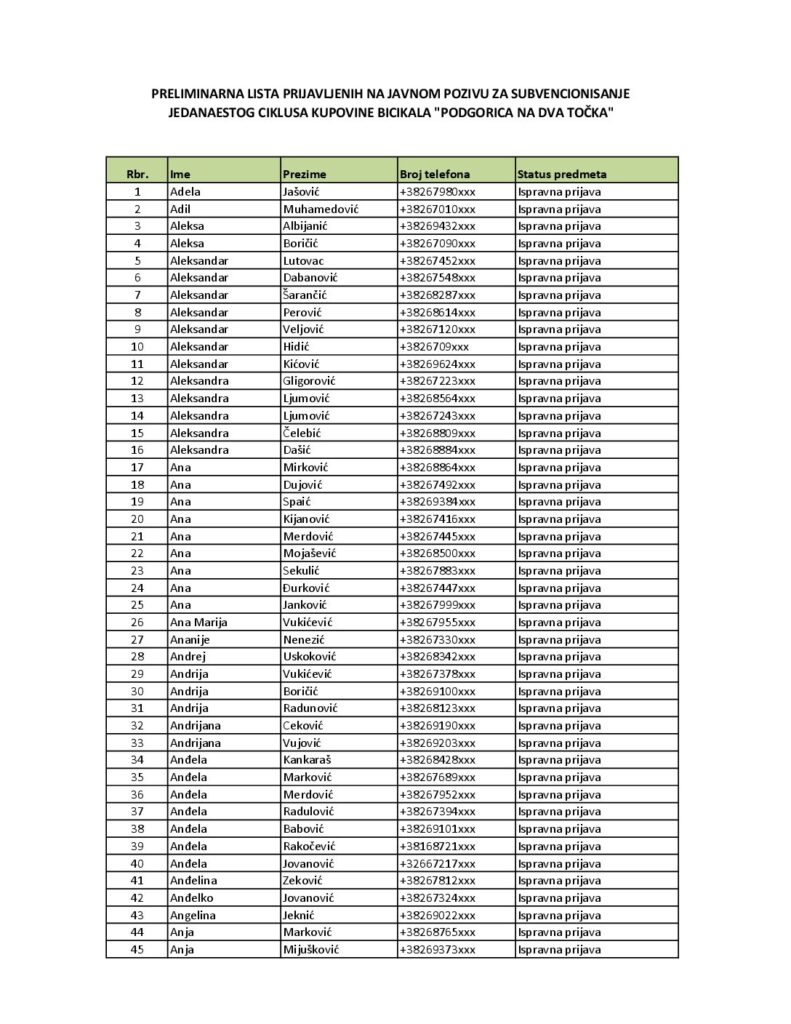 PRELIMINARNA LISTA PRIJAVLJENIH NA JAVNOM POZIVU ZA SUBVENCIONISANJE JEDANAESTOG CIKLUSA KUPOVINE BICIKALA "PODGORICA NA DVA TOČKA"

| Rbr. | Ime | Prezime | Broj telefona | Status predmeta |
|---|---|---|---|---|
| 1 | Adela | Jašović | +38267980xxx | Ispravna prijava |
| 2 | Adil | Muhamedović | +38267010xxx | Ispravna prijava |
| 3 | Aleksa | Albijanić | +38269432xxx | Ispravna prijava |
| 4 | Aleksa | Boričić | +38267090xxx | Ispravna prijava |
| 5 | Aleksandar | Lutovac | +38267452xxx | Ispravna prijava |
| 6 | Aleksandar | Dabanović | +38267548xxx | Ispravna prijava |
| 7 | Aleksandar | Šarančić | +38268287xxx | Ispravna prijava |
| 8 | Aleksandar | Perović | +38268614xxx | Ispravna prijava |
| 9 | Aleksandar | Veljović | +38267120xxx | Ispravna prijava |
| 10 | Aleksandar | Hidić | +3826709xxx | Ispravna prijava |
| 11 | Aleksandar | Kićović | +38269624xxx | Ispravna prijava |
| 12 | Aleksandra | Gligorović | +38267223xxx | Ispravna prijava |
| 13 | Aleksandra | Ljumović | +38268564xxx | Ispravna prijava |
| 14 | Aleksandra | Ljumović | +38267243xxx | Ispravna prijava |
| 15 | Aleksandra | Čelebić | +38268809xxx | Ispravna prijava |
| 16 | Aleksandra | Dašić | +38268884xxx | Ispravna prijava |
| 17 | Ana | Mirković | +38268864xxx | Ispravna prijava |
| 18 | Ana | Dujović | +38267492xxx | Ispravna prijava |
| 19 | Ana | Spaić | +38269384xxx | Ispravna prijava |
| 20 | Ana | Kijanović | +38267416xxx | Ispravna prijava |
| 21 | Ana | Merdović | +38267445xxx | Ispravna prijava |
| 22 | Ana | Mojašević | +38268500xxx | Ispravna prijava |
| 23 | Ana | Sekulić | +38267883xxx | Ispravna prijava |
| 24 | Ana | Đurković | +38267447xxx | Ispravna prijava |
| 25 | Ana | Janković | +38267999xxx | Ispravna prijava |
| 26 | Ana Marija | Vukićević | +38267955xxx | Ispravna prijava |
| 27 | Ananije | Nenezić | +38267330xxx | Ispravna prijava |
| 28 | Andrej | Uskoković | +38268342xxx | Ispravna prijava |
| 29 | Andrija | Vukićević | +38267378xxx | Ispravna prijava |
| 30 | Andrija | Boričić | +38269100xxx | Ispravna prijava |
| 31 | Andrija | Radunović | +38268123xxx | Ispravna prijava |
| 32 | Andrijana | Ceković | +38269190xxx | Ispravna prijava |
| 33 | Andrijana | Vujović | +38269203xxx | Ispravna prijava |
| 34 | Anđela | Kankaraš | +38268428xxx | Ispravna prijava |
| 35 | Anđela | Marković | +38267689xxx | Ispravna prijava |
| 36 | Anđela | Merdović | +38267952xxx | Ispravna prijava |
| 37 | Anđela | Radulović | +38267394xxx | Ispravna prijava |
| 38 | Anđela | Babović | +38269101xxx | Ispravna prijava |
| 39 | Anđela | Rakočević | +38168721xxx | Ispravna prijava |
| 40 | Anđela | Jovanović | +32667217xxx | Ispravna prijava |
| 41 | Anđelina | Zeković | +38267812xxx | Ispravna prijava |
| 42 | Anđelko | Jovanović | +38267324xxx | Ispravna prijava |
| 43 | Angelina | Jeknić | +38269022xxx | Ispravna prijava |
| 44 | Anja | Marković | +38268765xxx | Ispravna prijava |
| 45 | Anja | Mijušković | +38269373xxx | Ispravna prijava |